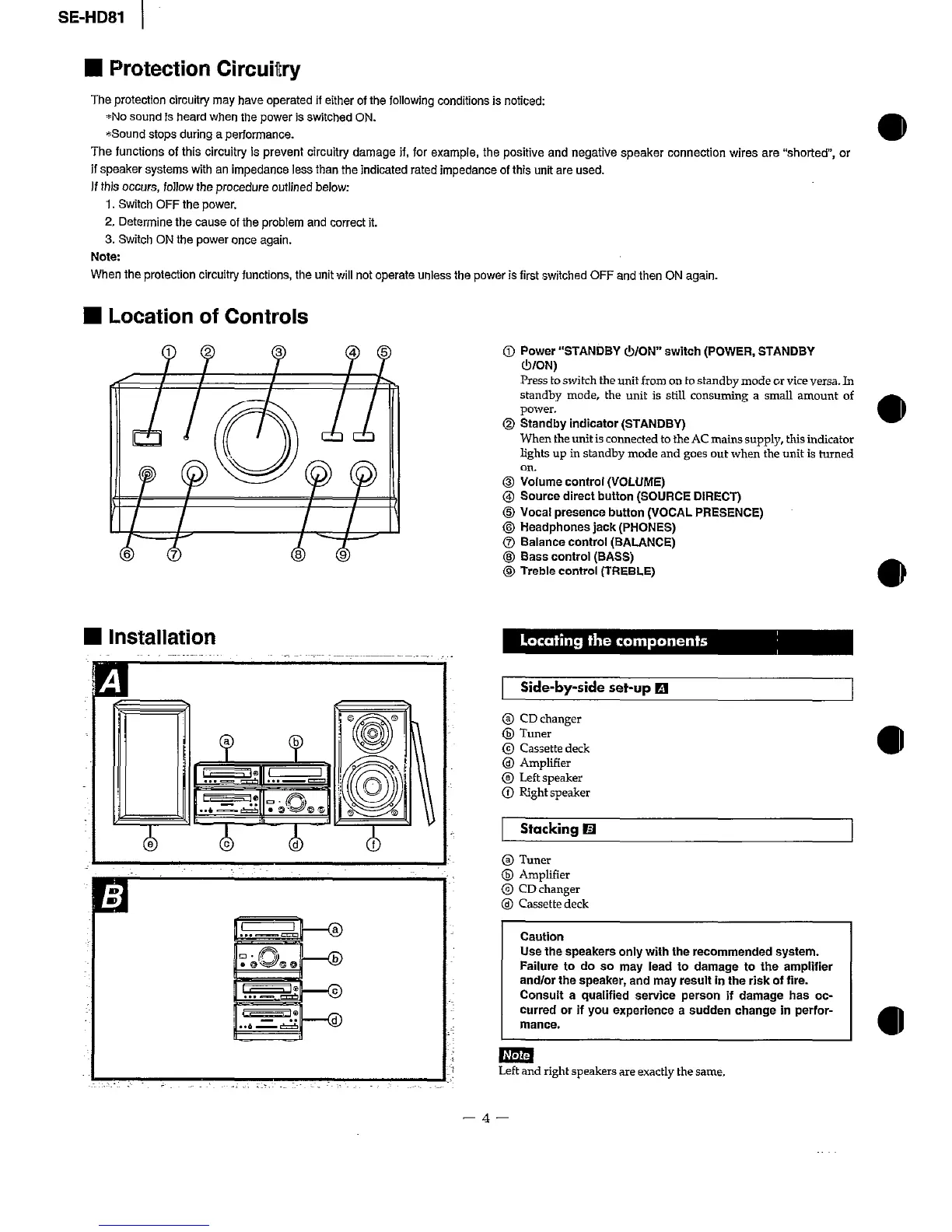 SE-HD81

■ Protection Circuitry

The protection circuitry may have operated if either of the following conditions is noticed:
*No sound is heard when the power is switched ON.
*Sound stops during a performance.
The functions of this circuitry is prevent circuitry damage if, for example, the positive and negative speaker connection wires are "shorted", or if speaker systems with an impedance less than the indicated rated impedance of this unit are used.
If this occurs, follow the procedure outlined below:
1. Switch OFF the power.
2. Determine the cause of the problem and correct it.
3. Switch ON the power once again.
Note:
When the protection circuitry functions, the unit will not operate unless the power is first switched OFF and then ON again.

■ Location of Controls

① ② ③ ④ ⑤
⑥ ⑦ ⑧ ⑨

① Power "STANDBY ⏻/ON" switch (POWER, STANDBY ⏻/ON)
Press to switch the unit from on to standby mode or vice versa. In standby mode, the unit is still consuming a small amount of power.
② Standby indicator (STANDBY)
When the unit is connected to the AC mains supply, this indicator lights up in standby mode and goes out when the unit is turned on.
③ Volume control (VOLUME)
④ Source direct button (SOURCE DIRECT)
⑤ Vocal presence button (VOCAL PRESENCE)
⑥ Headphones jack (PHONES)
⑦ Balance control (BALANCE)
⑧ Bass control (BASS)
⑨ Treble control (TREBLE)

■ Installation

A
ⓐ ⓑ
ⓔ ⓒ ⓓ ⓕ

B
ⓐ
ⓑ
ⓒ
ⓓ

Locating the components

Side-by-side set-up A

ⓐ CD changer
ⓑ Tuner
ⓒ Cassette deck
ⓓ Amplifier
ⓔ Left speaker
ⓕ Right speaker

Stacking B

ⓐ Tuner
ⓑ Amplifier
ⓒ CD changer
ⓓ Cassette deck

Caution
Use the speakers only with the recommended system.
Failure to do so may lead to damage to the amplifier and/or the speaker, and may result in the risk of fire.
Consult a qualified service person if damage has occurred or if you experience a sudden change in performance.

Note
Left and right speakers are exactly the same.

— 4 —